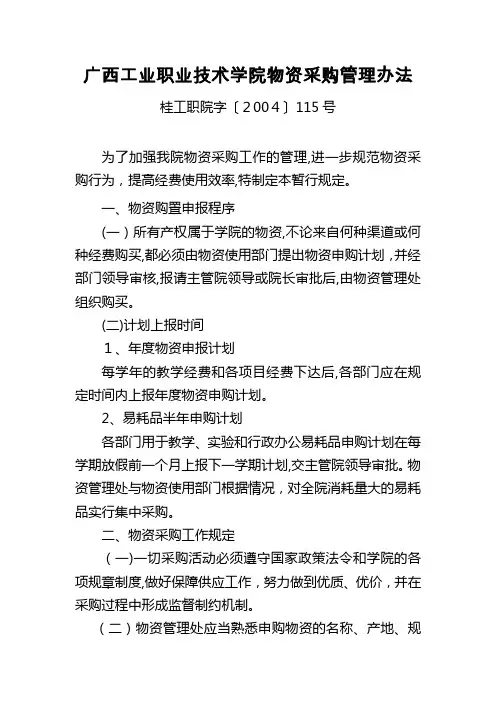 广西工业职业技术学院物资采购管理办法

桂工职院字〔2004〕115号

为了加强我院物资采购工作的管理,进一步规范物资采购行为，提高经费使用效率,特制定本暂行规定。

一、物资购置申报程序

(一）所有产权属于学院的物资,不论来自何种渠道或何种经费购买,都必须由物资使用部门提出物资申购计划，并经部门领导审核,报请主管院领导或院长审批后,由物资管理处组织购买。

(二)计划上报时间

1、年度物资申报计划

每学年的教学经费和各项目经费下达后,各部门应在规定时间内上报年度物资申购计划。

2、易耗品半年申购计划

各部门用于教学、实验和行政办公易耗品申购计划在每学期放假前一个月上报下一学期计划,交主管院领导审批。物资管理处与物资使用部门根据情况，对全院消耗量大的易耗品实行集中采购。

二、物资采购工作规定

(一)一切采购活动必须遵守国家政策法令和学院的各项规章制度,做好保障供应工作，努力做到优质、优价，并在采购过程中形成监督制约机制。

（二）物资管理处应当熟悉申购物资的名称、产地、规